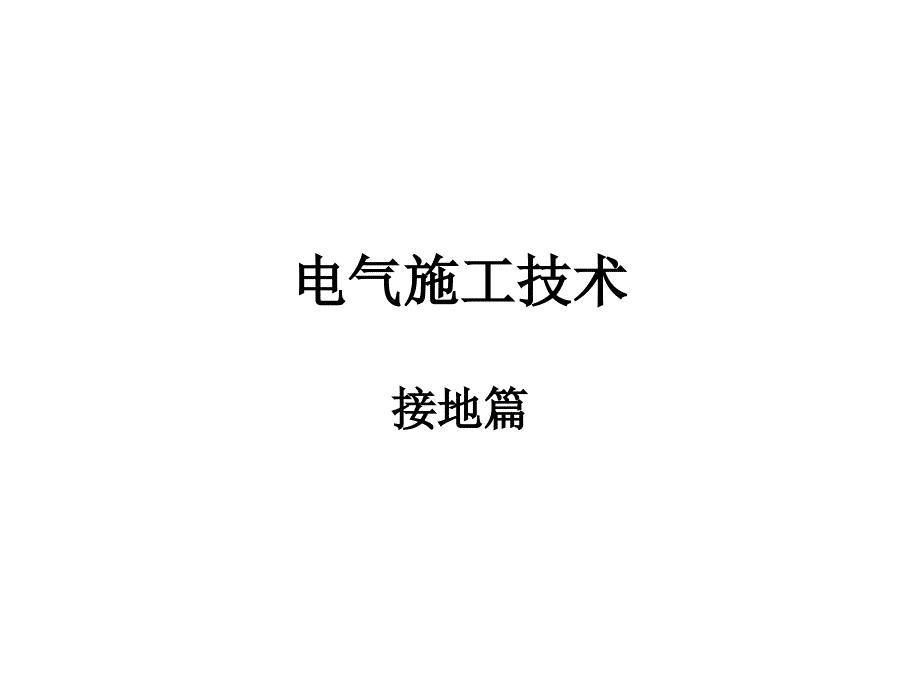 电气施工技术

接地篇